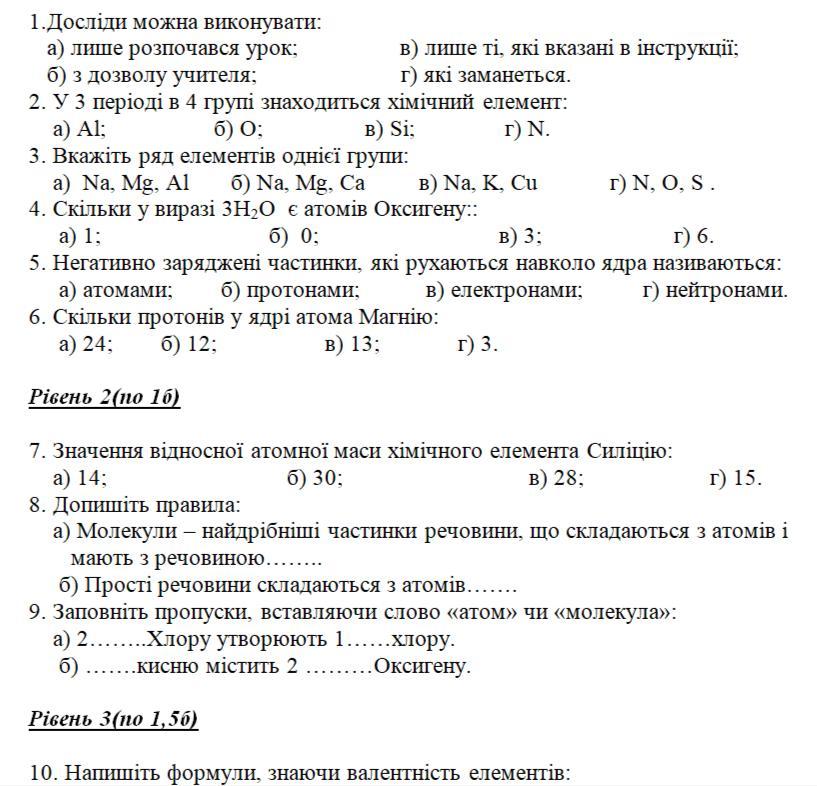 1.Досліди можна виконувати:
а) лише розпочався урок; в) лише ті, які вказані в інструкції;
б) з дозволу учителя; г) які заманеться.
2. У 3 періоді в 4 групі знаходиться хімічний елемент:
а) Al; б) O; в) Si; г) N.
3. Вкажіть ряд елементів однієї групи:
а) Na, Mg, Al б) Na, Mg, Ca в) Na, K, Cu г) N, O, S .
4. Скільки у виразі $3H_2O$ є атомів Оксигену::
а) 1; б) 0; в) 3; г) 6.
5. Негативно заряджені частинки, які рухаються навколо ядра називаються:
а) атомами; б) протонами; в) електронами; г) нейтронами.
6. Скільки протонів у ядрі атома Магнію:
а) 24; б) 12; в) 13; г) 3.

Рівень 2(по 1б)

7. Значення відносної атомної маси хімічного елемента Силіцію:
а) 14; б) 30; в) 28; г) 15.
8. Допишіть правила:
а) Молекули – найдрібніші частинки речовини, що складаються з атомів і мають з речовиною……..
б) Прості речовини складаються з атомів…….
9. Заповніть пропуски, вставляючи слово «атом» чи «молекула»:
а) 2……..Хлору утворюють 1……хлору.
б) …….кисню містить 2 ………Оксигену.

Рівень 3(по 1,5б)

10. Напишіть формули, знаючи валентність елементів: